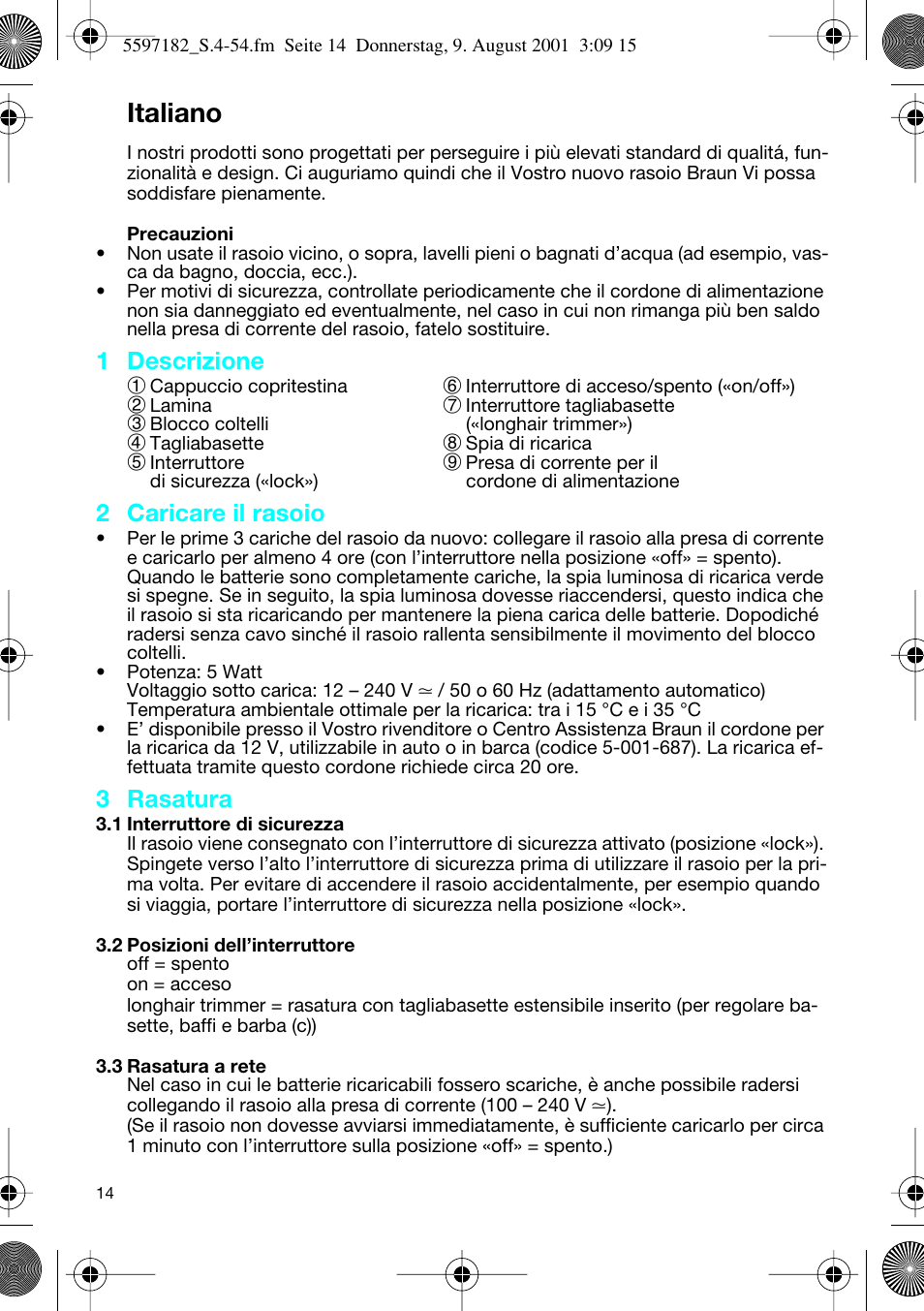 5597182_S.4-54.fm Seite 14 Donnerstag, 9. August 2001 3:09 15

Italiano

I nostri prodotti sono progettati per perseguire i più elevati standard di qualitá, funzionalità e design. Ci auguriamo quindi che il Vostro nuovo rasoio Braun Vi possa soddisfare pienamente.

Precauzioni
• Non usate il rasoio vicino, o sopra, lavelli pieni o bagnati d'acqua (ad esempio, vasca da bagno, doccia, ecc.).
• Per motivi di sicurezza, controllate periodicamente che il cordone di alimentazione non sia danneggiato ed eventualmente, nel caso in cui non rimanga più ben saldo nella presa di corrente del rasoio, fatelo sostituire.

1 Descrizione
① Cappuccio copritestina
② Lamina
③ Blocco coltelli
④ Tagliabasette
⑤ Interruttore di sicurezza («lock»)
⑥ Interruttore di acceso/spento («on/off»)
⑦ Interruttore tagliabasette («longhair trimmer»)
⑧ Spia di ricarica
⑨ Presa di corrente per il cordone di alimentazione

2 Caricare il rasoio
• Per le prime 3 cariche del rasoio da nuovo: collegare il rasoio alla presa di corrente e caricarlo per almeno 4 ore (con l'interruttore nella posizione «off» = spento). Quando le batterie sono completamente cariche, la spia luminosa di ricarica verde si spegne. Se in seguito, la spia luminosa dovesse riaccendersi, questo indica che il rasoio si sta ricaricando per mantenere la piena carica delle batterie. Dopodiché radersi senza cavo sinché il rasoio rallenta sensibilmente il movimento del blocco coltelli.
• Potenza: 5 Watt
Voltaggio sotto carica: 12 – 240 V ≃ / 50 o 60 Hz (adattamento automatico)
Temperatura ambientale ottimale per la ricarica: tra i 15 °C e i 35 °C
• E' disponibile presso il Vostro rivenditore o Centro Assistenza Braun il cordone per la ricarica da 12 V, utilizzabile in auto o in barca (codice 5-001-687). La ricarica effettuata tramite questo cordone richiede circa 20 ore.

3 Rasatura
3.1 Interruttore di sicurezza
Il rasoio viene consegnato con l'interruttore di sicurezza attivato (posizione «lock»). Spingete verso l'alto l'interruttore di sicurezza prima di utilizzare il rasoio per la prima volta. Per evitare di accendere il rasoio accidentalmente, per esempio quando si viaggia, portare l'interruttore di sicurezza nella posizione «lock».

3.2 Posizioni dell'interruttore
off = spento
on = acceso
longhair trimmer = rasatura con tagliabasette estensibile inserito (per regolare basette, baffi e barba (c))

3.3 Rasatura a rete
Nel caso in cui le batterie ricaricabili fossero scariche, è anche possibile radersi collegando il rasoio alla presa di corrente (100 – 240 V ≃).
(Se il rasoio non dovesse avviarsi immediatamente, è sufficiente caricarlo per circa 1 minuto con l'interruttore sulla posizione «off» = spento.)

14